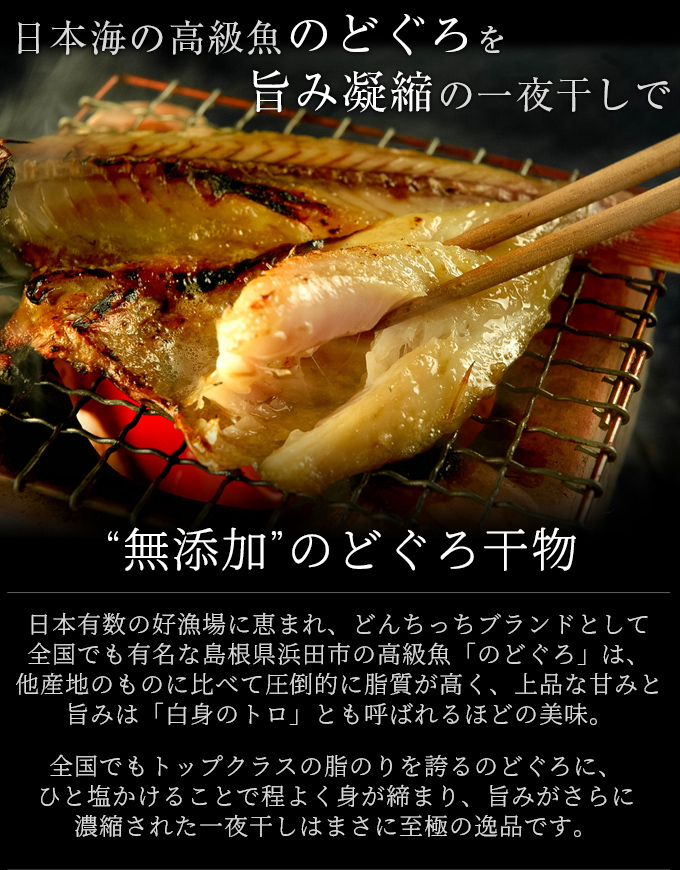 日本海の高級魚のどぐろを
旨み凝縮の一夜干しで

“無添加”のどぐろ干物

日本有数の好漁場に恵まれ、どんちっちブランドとして全国でも有名な島根県浜田市の高級魚「のどぐろ」は、他産地のものに比べて圧倒的に脂質が高く、上品な甘みと旨みは「白身のトロ」とも呼ばれるほどの美味。

全国でもトップクラスの脂のりを誇るのどぐろに、ひと塩かけることで程よく身が締まり、旨みがさらに濃縮された一夜干しはまさに至極の逸品です。